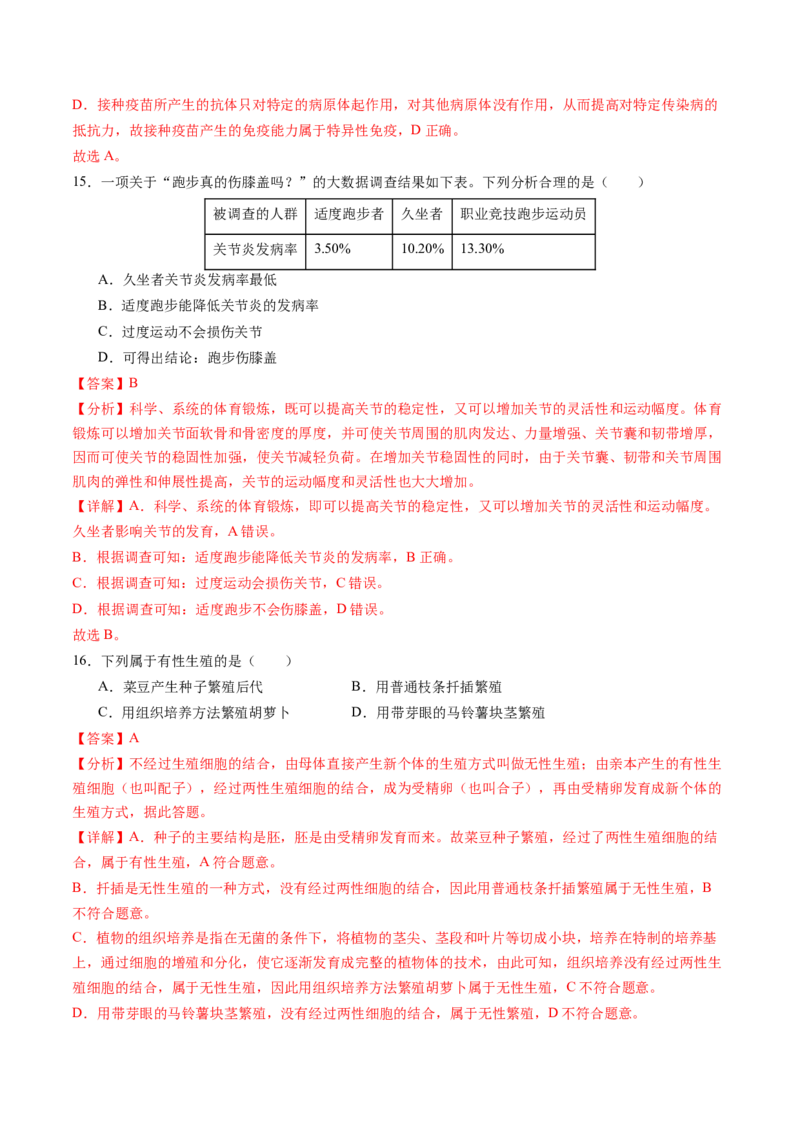 D．接种疫苗所产生的抗体只对特定的病原体起作用，对其他病原体没有作用，从而提高对特定传染病的抵抗力，故接种疫苗产生的免疫能力属于特异性免疫，D 正确。

故选 A。

15．一项关于“跑步真的伤膝盖吗？”的大数据调查结果如下表。下列分析合理的是（　　）

| 被调查的人群 | 适度跑步者 | 久坐者 | 职业竞技跑步运动员 |
|---|---|---|---|
| 关节炎发病率 | 3.50% | 10.20% | 13.30% |

A．久坐者关节炎发病率最低

B．适度跑步能降低关节炎的发病率

C．过度运动不会损伤关节

D．可得出结论：跑步伤膝盖

【答案】B

【分析】科学、系统的体育锻炼，既可以提高关节的稳定性，又可以增加关节的灵活性和运动幅度。体育锻炼可以增加关节面软骨和骨密度的厚度，并可使关节周围的肌肉发达、力量增强、关节囊和韧带增厚，因而可使关节的稳固性加强，使关节减轻负荷。在增加关节稳固性的同时，由于关节囊、韧带和关节周围肌肉的弹性和伸展性提高，关节的运动幅度和灵活性也大大增加。

【详解】A．科学、系统的体育锻炼，即可以提高关节的稳定性，又可以增加关节的灵活性和运动幅度。久坐者影响关节的发育，A 错误。

B．根据调查可知：适度跑步能降低关节炎的发病率，B 正确。

C．根据调查可知：过度运动会损伤关节，C 错误。

D．根据调查可知：适度跑步不会伤膝盖，D 错误。

故选 B。

16．下列属于有性生殖的是（　　）

A．菜豆产生种子繁殖后代　　B．用普通枝条扦插繁殖

C．用组织培养方法繁殖胡萝卜　　D．用带芽眼的马铃薯块茎繁殖

【答案】A

【分析】不经过生殖细胞的结合，由母体直接产生新个体的生殖方式叫做无性生殖；由亲本产生的有性生殖细胞（也叫配子），经过两性生殖细胞的结合，成为受精卵（也叫合子），再由受精卵发育成新个体的生殖方式，据此答题。

【详解】A．种子的主要结构是胚，胚是由受精卵发育而来。故菜豆种子繁殖，经过了两性生殖细胞的结合，属于有性生殖，A 符合题意。

B．扦插是无性生殖的一种方式，没有经过两性细胞的结合，因此用普通枝条扦插繁殖属于无性生殖，B 不符合题意。

C．植物的组织培养是指在无菌的条件下，将植物的茎尖、茎段和叶片等切成小块，培养在特制的培养基上，通过细胞的增殖和分化，使它逐渐发育成完整的植物体的技术，由此可知，组织培养没有经过两性生殖细胞的结合，属于无性生殖，因此用组织培养方法繁殖胡萝卜属于无性生殖，C 不符合题意。

D．用带芽眼的马铃薯块茎繁殖，没有经过两性细胞的结合，属于无性繁殖，D 不符合题意。